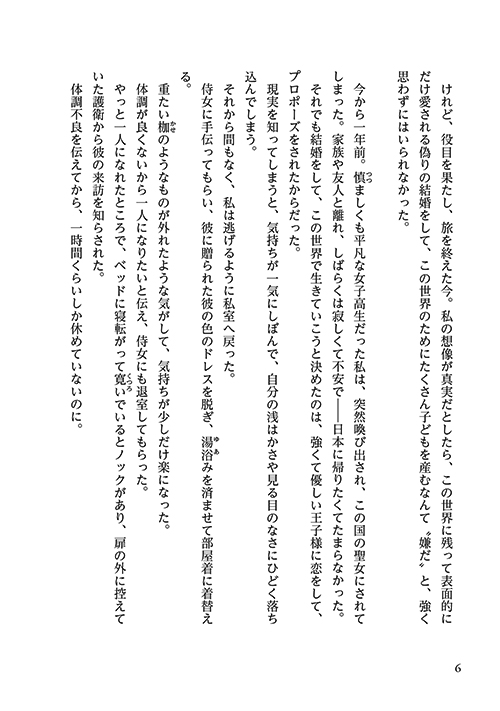 けれど、役目を果たし、旅を終えた今。私の想像が真実だとしたら、この世界に残って表面的にだけ愛される偽りの結婚をして、この世界のためにたくさん子どもを産むなんて〝嫌だ〟と、強く思わずにはいられなかった。

今から一年前。慎ましくも平凡な女子高生だった私は、突然喚び出され、この国の聖女にされてしまった。家族や友人と離れ、しばらくは寂しくて不安で――日本に帰りたくてたまらなかった。
それでも結婚をして、この世界で生きていこうと決めたのは、強くて優しい王子様に恋をして、プロポーズをされたからだった。
現実を知ってしまうと、気持ちが一気にしぼんで、自分の浅はかさや見る目のなさにひどく落ち込んでしまう。
それから間もなく、私は逃げるように私室へ戻った。
侍女に手伝ってもらい、彼に贈られた彼の色のドレスを脱ぎ、湯浴みを済ませて部屋着に着替える。
重たい枷のようなものが外れたような気がして、気持ちが少しだけ楽になった。
体調が良くないから一人になりたいと伝え、侍女にも退室してもらった。
やっと一人になれたところで、ベッドに寝転がって寛いでいるとノックがあり、扉の外に控えていた護衛から彼の来訪を知らされた。
体調不良を伝えてから、一時間くらいしか休めていないのに。

6